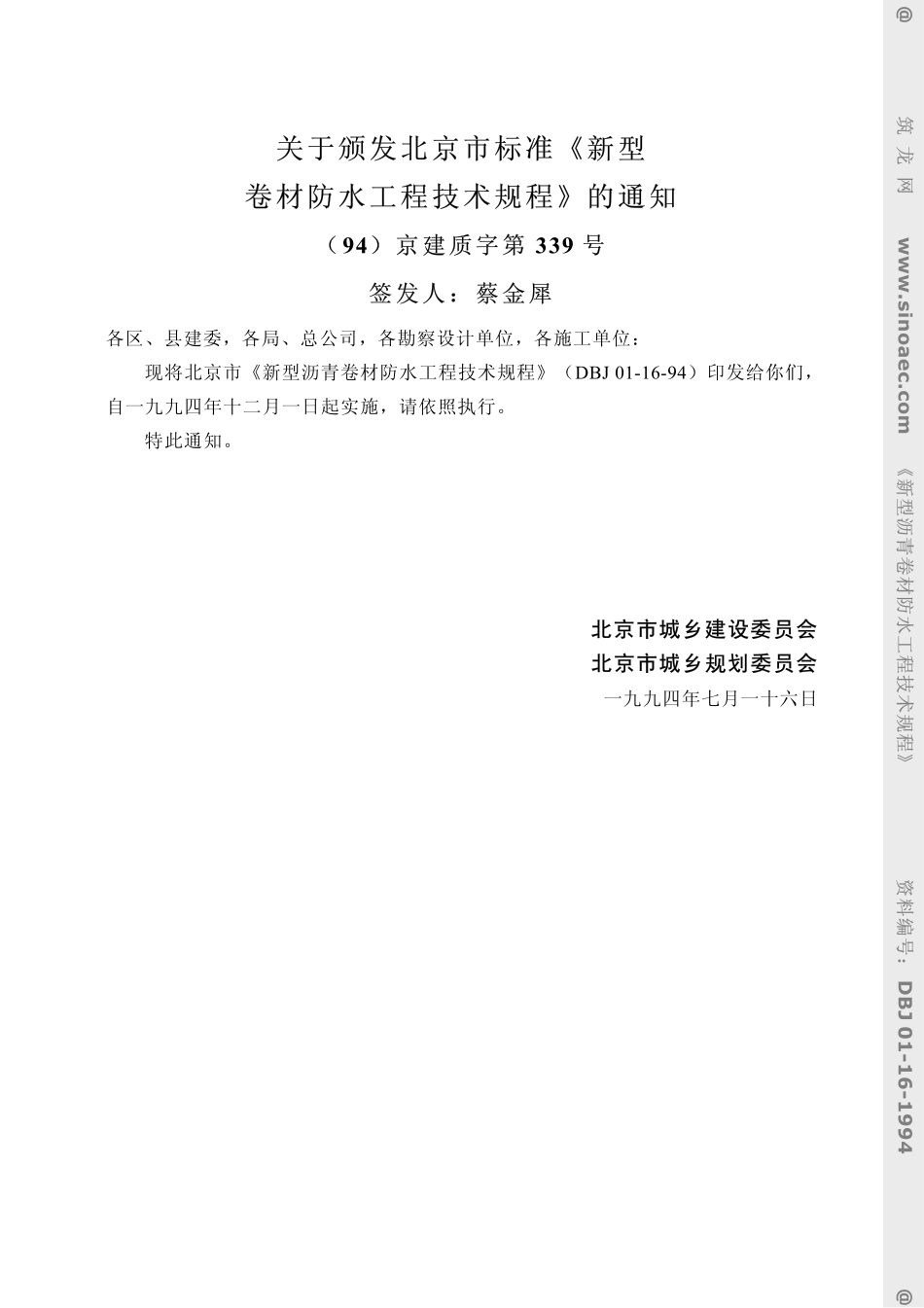 关于颁发北京市标准《新型
卷材防水工程技术规程》的通知

（94）京建质字第339号

签发人：蔡金犀

各区、县建委，各局、总公司，各勘察设计单位，各施工单位：

现将北京市《新型沥青卷材防水工程技术规程》（DBJ 01-16-94）印发给你们，自一九九四年十二月一日起实施，请依照执行。

特此通知。

北京市城乡建设委员会
北京市城乡规划委员会
一九九四年七月一十六日

@ 筑龙网 www.sinoaec.com 《新型沥青卷材防水工程技术规程》 资料编号：DBJ 01-16-1994 @